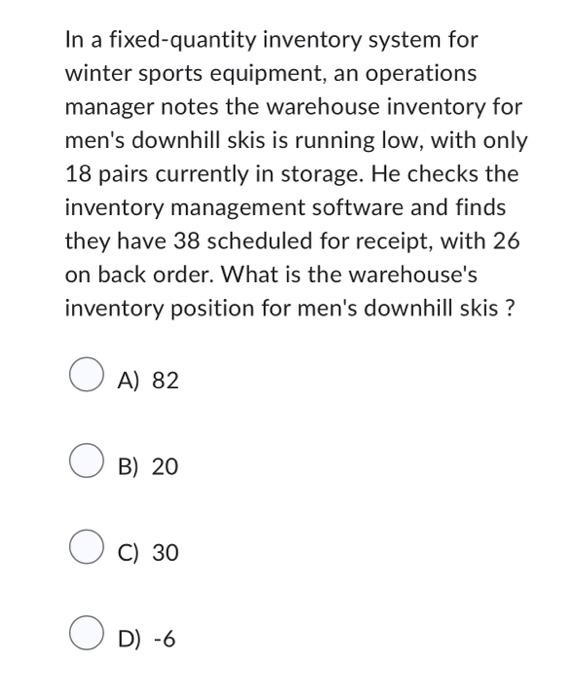 In a fixed-quantity inventory system for winter sports equipment, an operations manager notes the warehouse inventory for men's downhill skis is running low, with only 18 pairs currently in storage. He checks the inventory management software and finds they have 38 scheduled for receipt, with 26 on back order. What is the warehouse's inventory position for men's downhill skis ?

A) 82

B) 20

C) 30

D) -6